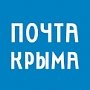 ПОЧТА
КРЫМА